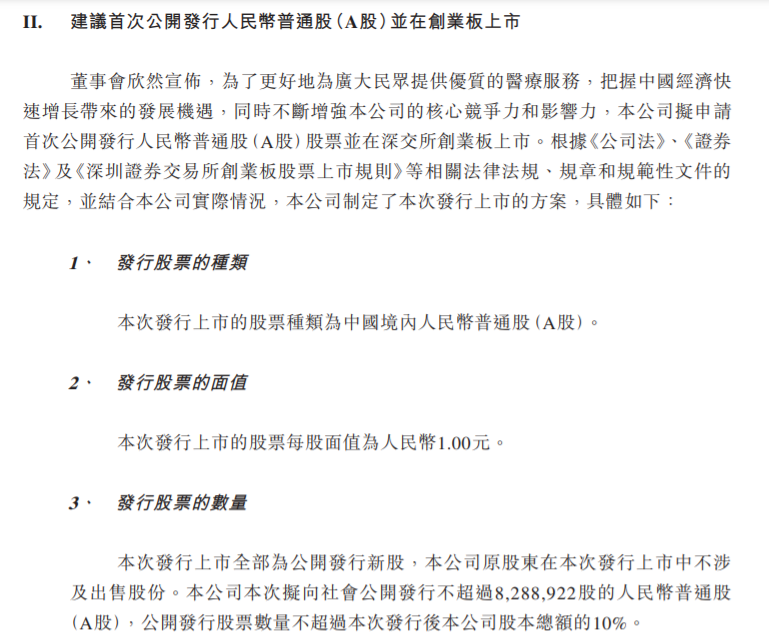 II. 建議首次公開發行人民幣普通股(A股)並在創業板上市

董事會欣然宣佈，為了更好地為廣大民眾提供優質的醫療服務，把握中國經濟快速增長帶來的發展機遇，同時不斷增強本公司的核心競爭力和影響力，本公司擬申請首次公開發行人民幣普通股(A股)股票並在深交所創業板上市。根據《公司法》、《證券法》及《深圳證券交易所創業板股票上市規則》等相關法律法規、規章和規範性文件的規定，並結合本公司實際情況，本公司制定了本次發行上市的方案，具體如下：

1、 發行股票的種類

本次發行上市的股票種類為中國境內人民幣普通股(A股)。

2、 發行股票的面值

本次發行上市的股票每股面值為人民幣1.00元。

3、 發行股票的數量

本次發行上市全部為公開發行新股，本公司原股東在本次發行上市中不涉及出售股份。本公司本次擬向社會公開發行不超過8,288,922股的人民幣普通股(A股)，公開發行股票數量不超過本次發行後本公司股本總額的10%。